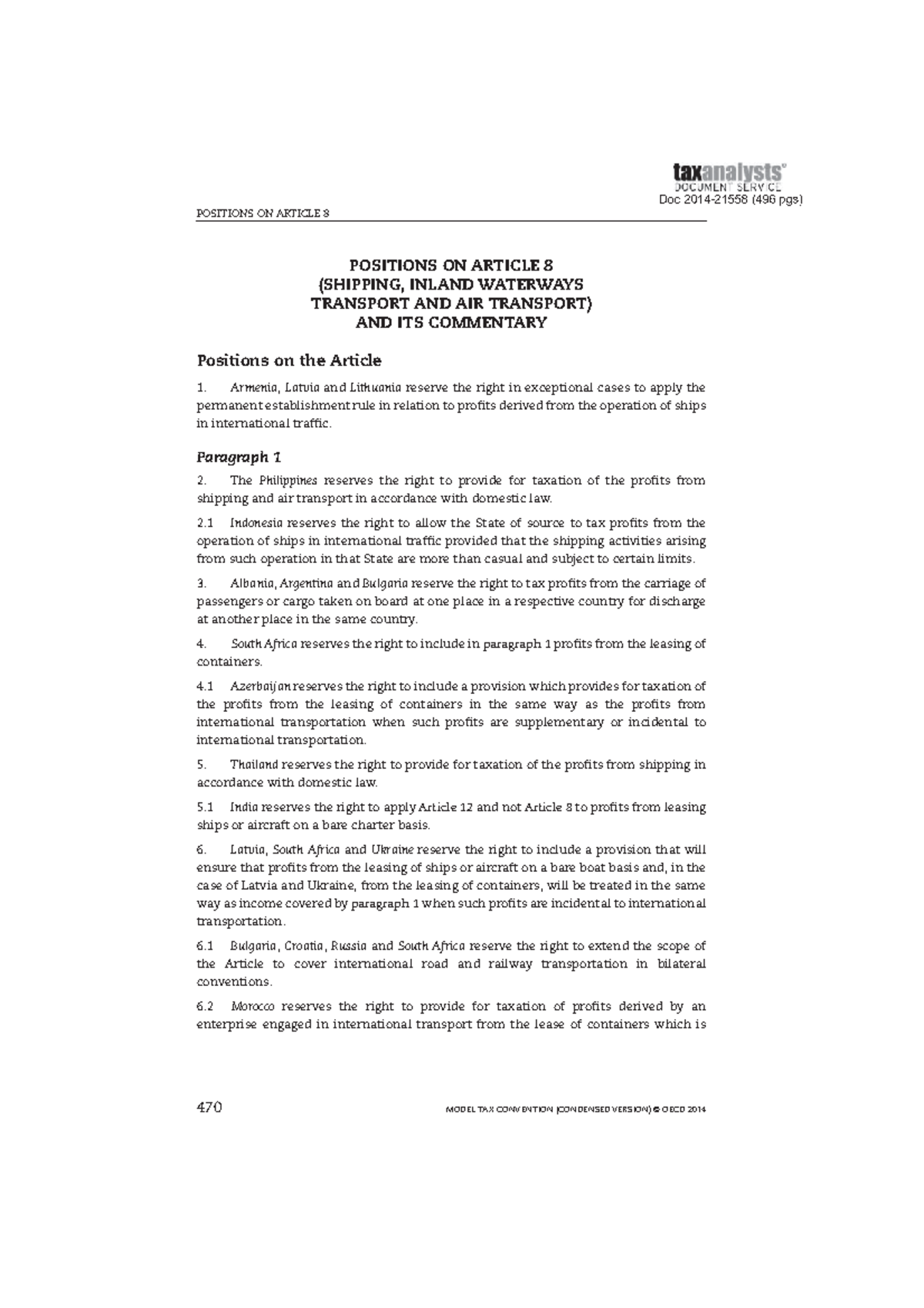 taxanalysts®
DOCUMENT SERVICE
Doc 2014-21558 (496 pgs)

POSITIONS ON ARTICLE 8

POSITIONS ON ARTICLE 8
(SHIPPING, INLAND WATERWAYS
TRANSPORT AND AIR TRANSPORT)
AND ITS COMMENTARY

Positions on the Article

1. Armenia, Latvia and Lithuania reserve the right in exceptional cases to apply the permanent establishment rule in relation to profits derived from the operation of ships in international traffic.

Paragraph 1

2. The Philippines reserves the right to provide for taxation of the profits from shipping and air transport in accordance with domestic law.

2.1 Indonesia reserves the right to allow the State of source to tax profits from the operation of ships in international traffic provided that the shipping activities arising from such operation in that State are more than casual and subject to certain limits.

3. Albania, Argentina and Bulgaria reserve the right to tax profits from the carriage of passengers or cargo taken on board at one place in a respective country for discharge at another place in the same country.

4. South Africa reserves the right to include in paragraph 1 profits from the leasing of containers.

4.1 Azerbaijan reserves the right to include a provision which provides for taxation of the profits from the leasing of containers in the same way as the profits from international transportation when such profits are supplementary or incidental to international transportation.

5. Thailand reserves the right to provide for taxation of the profits from shipping in accordance with domestic law.

5.1 India reserves the right to apply Article 12 and not Article 8 to profits from leasing ships or aircraft on a bare charter basis.

6. Latvia, South Africa and Ukraine reserve the right to include a provision that will ensure that profits from the leasing of ships or aircraft on a bare boat basis and, in the case of Latvia and Ukraine, from the leasing of containers, will be treated in the same way as income covered by paragraph 1 when such profits are incidental to international transportation.

6.1 Bulgaria, Croatia, Russia and South Africa reserve the right to extend the scope of the Article to cover international road and railway transportation in bilateral conventions.

6.2 Morocco reserves the right to provide for taxation of profits derived by an enterprise engaged in international transport from the lease of containers which is

470

MODEL TAX CONVENTION (CONDENSED VERSION) © OECD 2014